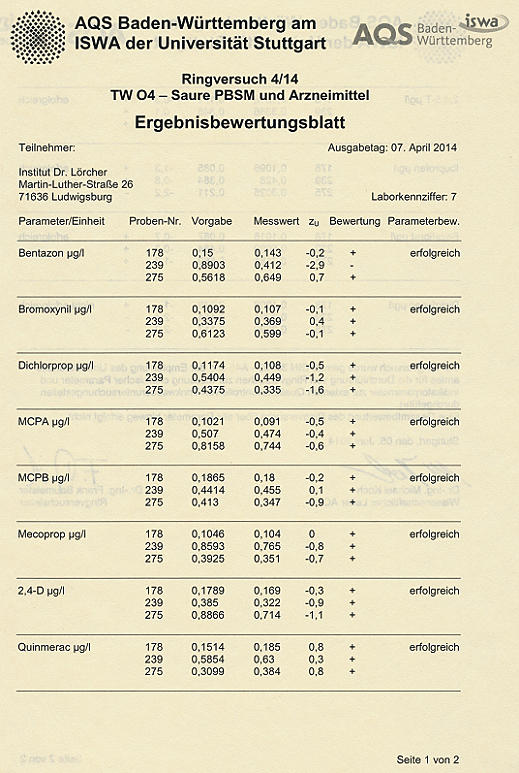 AQS Baden-Württemberg am ISWA der Universität Stuttgart

AQS Baden-Württemberg iswa

Ringversuch 4/14
TW O4 – Saure PBSM und Arzneimittel

Ergebnisbewertungsblatt

Teilnehmer:

Ausgabetag: 07. April 2014

Institut Dr. Lörcher
Martin-Luther-Straße 26
71636 Ludwigsburg

Laborkennziffer: 7

| Parameter/Einheit | Proben-Nr. | Vorgabe | Messwert | $z_U$ | Bewertung | Parameterbew. |
|---|---|---|---|---|---|---|
| Bentazon µg/l | 178 | 0,15 | 0,143 | -0,2 | + | erfolgreich |
| | 239 | 0,8903 | 0,412 | -2,9 | - | |
| | 275 | 0,5618 | 0,649 | 0,7 | + | |
| Bromoxynil µg/l | 178 | 0,1092 | 0,107 | -0,1 | + | erfolgreich |
| | 239 | 0,3375 | 0,369 | 0,4 | + | |
| | 275 | 0,6123 | 0,599 | -0,1 | + | |
| Dichlorprop µg/l | 178 | 0,1174 | 0,108 | -0,5 | + | erfolgreich |
| | 239 | 0,5404 | 0,449 | -1,2 | + | |
| | 275 | 0,4375 | 0,335 | -1,6 | + | |
| MCPA µg/l | 178 | 0,1021 | 0,091 | -0,5 | + | erfolgreich |
| | 239 | 0,507 | 0,474 | -0,4 | + | |
| | 275 | 0,8158 | 0,744 | -0,6 | + | |
| MCPB µg/l | 178 | 0,1865 | 0,18 | -0,2 | + | erfolgreich |
| | 239 | 0,4414 | 0,455 | 0,1 | + | |
| | 275 | 0,413 | 0,347 | -0,9 | + | |
| Mecoprop µg/l | 178 | 0,1046 | 0,104 | 0 | + | erfolgreich |
| | 239 | 0,8593 | 0,765 | -0,8 | + | |
| | 275 | 0,3925 | 0,351 | -0,7 | + | |
| 2,4-D µg/l | 178 | 0,1789 | 0,169 | -0,3 | + | erfolgreich |
| | 239 | 0,385 | 0,322 | -0,9 | + | |
| | 275 | 0,8866 | 0,714 | -1,1 | + | |
| Quinmerac µg/l | 178 | 0,1514 | 0,185 | 0,8 | + | erfolgreich |
| | 239 | 0,5854 | 0,63 | 0,3 | + | |
| | 275 | 0,3099 | 0,384 | 0,8 | + | |

Seite 1 von 2